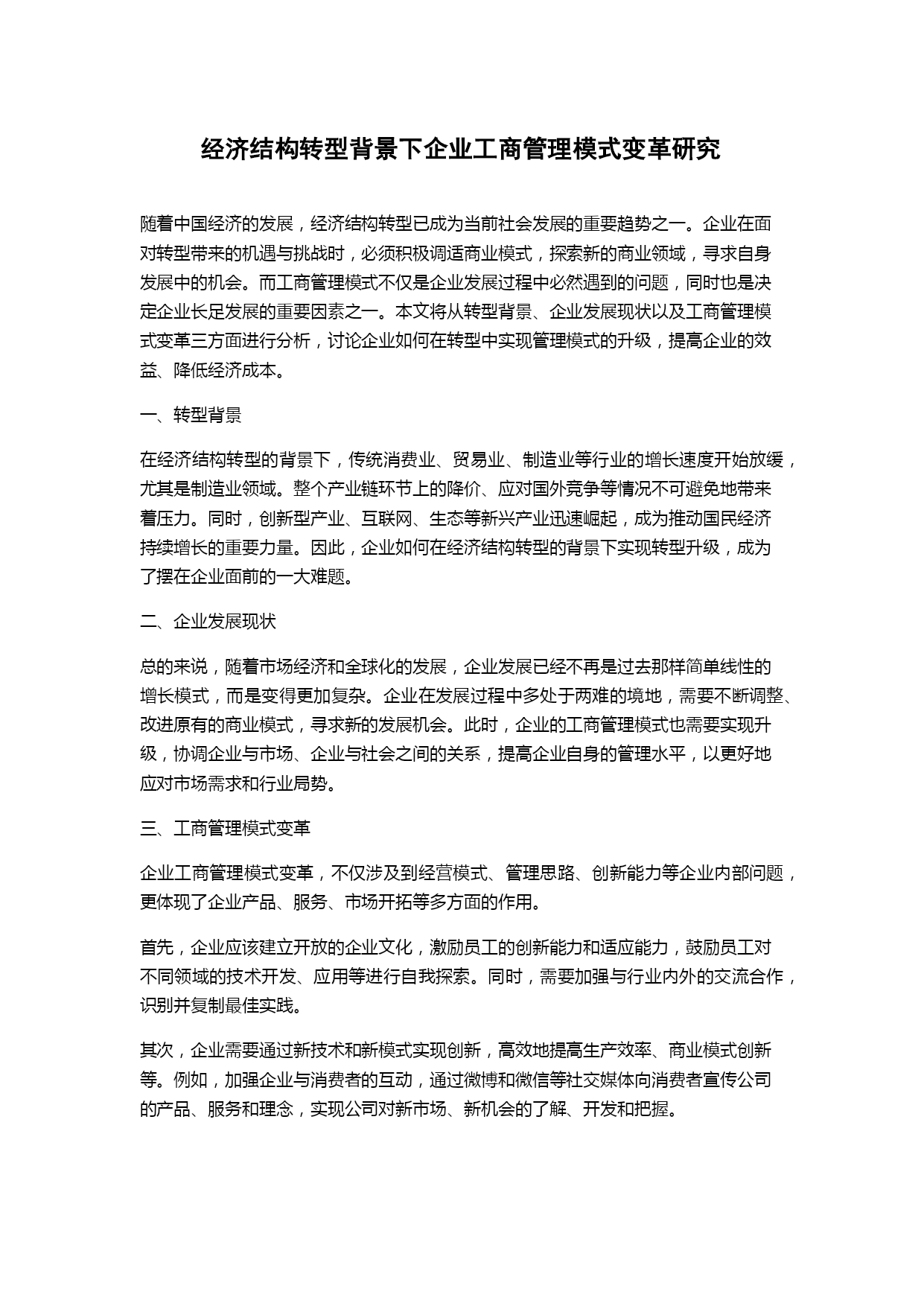 经济结构转型背景下企业工商管理模式变革研究

随着中国经济的发展，经济结构转型已成为当前社会发展的重要趋势之一。企业在面对转型带来的机遇与挑战时，必须积极调适商业模式，探索新的商业领域，寻求自身发展中的机会。而工商管理模式不仅是企业发展过程中必然遇到的问题，同时也是决定企业长足发展的重要因素之一。本文将从转型背景、企业发展现状以及工商管理模式变革三方面进行分析，讨论企业如何在转型中实现管理模式的升级，提高企业的效益、降低经济成本。

一、转型背景

在经济结构转型的背景下，传统消费业、贸易业、制造业等行业的增长速度开始放缓，尤其是制造业领域。整个产业链环节上的降价、应对国外竞争等情况不可避免地带来着压力。同时，创新型产业、互联网、生态等新兴产业迅速崛起，成为推动国民经济持续增长的重要力量。因此，企业如何在经济结构转型的背景下实现转型升级，成为了摆在企业面前的一大难题。

二、企业发展现状

总的来说，随着市场经济和全球化的发展，企业发展已经不再是过去那样简单线性的增长模式，而是变得更加复杂。企业在发展过程中多处于两难的境地，需要不断调整、改进原有的商业模式，寻求新的发展机会。此时，企业的工商管理模式也需要实现升级，协调企业与市场、企业与社会之间的关系，提高企业自身的管理水平，以更好地应对市场需求和行业局势。

三、工商管理模式变革

企业工商管理模式变革，不仅涉及到经营模式、管理思路、创新能力等企业内部问题，更体现了企业产品、服务、市场开拓等多方面的作用。

首先，企业应该建立开放的企业文化，激励员工的创新能力和适应能力，鼓励员工对不同领域的技术开发、应用等进行自我探索。同时，需要加强与行业内外的交流合作，识别并复制最佳实践。

其次，企业需要通过新技术和新模式实现创新，高效地提高生产效率、商业模式创新等。例如，加强企业与消费者的互动，通过微博和微信等社交媒体向消费者宣传公司的产品、服务和理念，实现公司对新市场、新机会的了解、开发和把握。